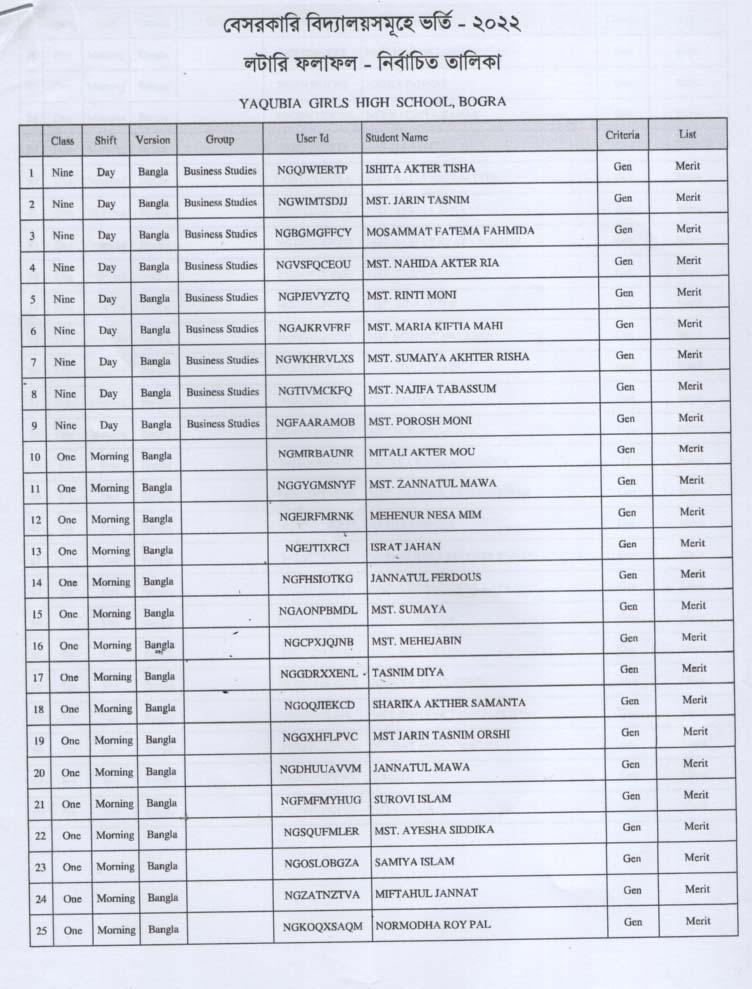 বেসরকারি বিদ্যালয়সমূহে ভর্তি - ২০২২

লটারি ফলাফল - নির্বাচিত তালিকা

YAQUBIA GIRLS HIGH SCHOOL, BOGRA

| | Class | Shift | Version | Group | User Id | Student Name | Criteria | List |
|---|---|---|---|---|---|---|---|---|
| 1 | Nine | Day | Bangla | Business Studies | NGQJWIERTP | ISHITA AKTER TISHA | Gen | Merit |
| 2 | Nine | Day | Bangla | Business Studies | NGWIMTSDJJ | MST. JARIN TASNIM | Gen | Merit |
| 3 | Nine | Day | Bangla | Business Studies | NGBGMGFFCY | MOSAMMAT FATEMA FAHMIDA | Gen | Merit |
| 4 | Nine | Day | Bangla | Business Studies | NGVSFQCEOU | MST. NAHIDA AKTER RIA | Gen | Merit |
| 5 | Nine | Day | Bangla | Business Studies | NGPJEVYZTQ | MST. RINTI MONI | Gen | Merit |
| 6 | Nine | Day | Bangla | Business Studies | NGAJKRVFRF | MST. MARIA KIFTIA MAHI | Gen | Merit |
| 7 | Nine | Day | Bangla | Business Studies | NGWKHRVLXS | MST. SUMAIYA AKHTER RISHA | Gen | Merit |
| 8 | Nine | Day | Bangla | Business Studies | NGTIVMCKFQ | MST. NAJIFA TABASSUM | Gen | Merit |
| 9 | Nine | Day | Bangla | Business Studies | NGFAARAMOB | MST. POROSH MONI | Gen | Merit |
| 10 | One | Morning | Bangla | | NGMIRBAUNR | MITALI AKTER MOU | Gen | Merit |
| 11 | One | Morning | Bangla | | NGGYGMSNYF | MST. ZANNATUL MAWA | Gen | Merit |
| 12 | One | Morning | Bangla | | NGEJRFMRNK | MEHENUR NESA MIM | Gen | Merit |
| 13 | One | Morning | Bangla | | NGEJTIXRCI | ISRAT JAHAN | Gen | Merit |
| 14 | One | Morning | Bangla | | NGFHSIOTKG | JANNATUL FERDOUS | Gen | Merit |
| 15 | One | Morning | Bangla | | NGAONPBMDL | MST. SUMAYA | Gen | Merit |
| 16 | One | Morning | Bangla | | NGCPXJQJNB | MST. MEHEJABIN | Gen | Merit |
| 17 | One | Morning | Bangla | | NGGDRXXENL | TASNIM DIYA | Gen | Merit |
| 18 | One | Morning | Bangla | | NGOQJIEKCD | SHARIKA AKTHER SAMANTA | Gen | Merit |
| 19 | One | Morning | Bangla | | NGGXHFLPVC | MST JARIN TASNIM ORSHI | Gen | Merit |
| 20 | One | Morning | Bangla | | NGDHUUAVVM | JANNATUL MAWA | Gen | Merit |
| 21 | One | Morning | Bangla | | NGFMFMYHUG | SUROVI ISLAM | Gen | Merit |
| 22 | One | Morning | Bangla | | NGSQUFMLER | MST. AYESHA SIDDIKA | Gen | Merit |
| 23 | One | Morning | Bangla | | NGOSLOBGZA | SAMIYA ISLAM | Gen | Merit |
| 24 | One | Morning | Bangla | | NGZATNZTVA | MIFTAHUL JANNAT | Gen | Merit |
| 25 | One | Morning | Bangla | | NGKOQXSAQM | NORMODHA ROY PAL | Gen | Merit |